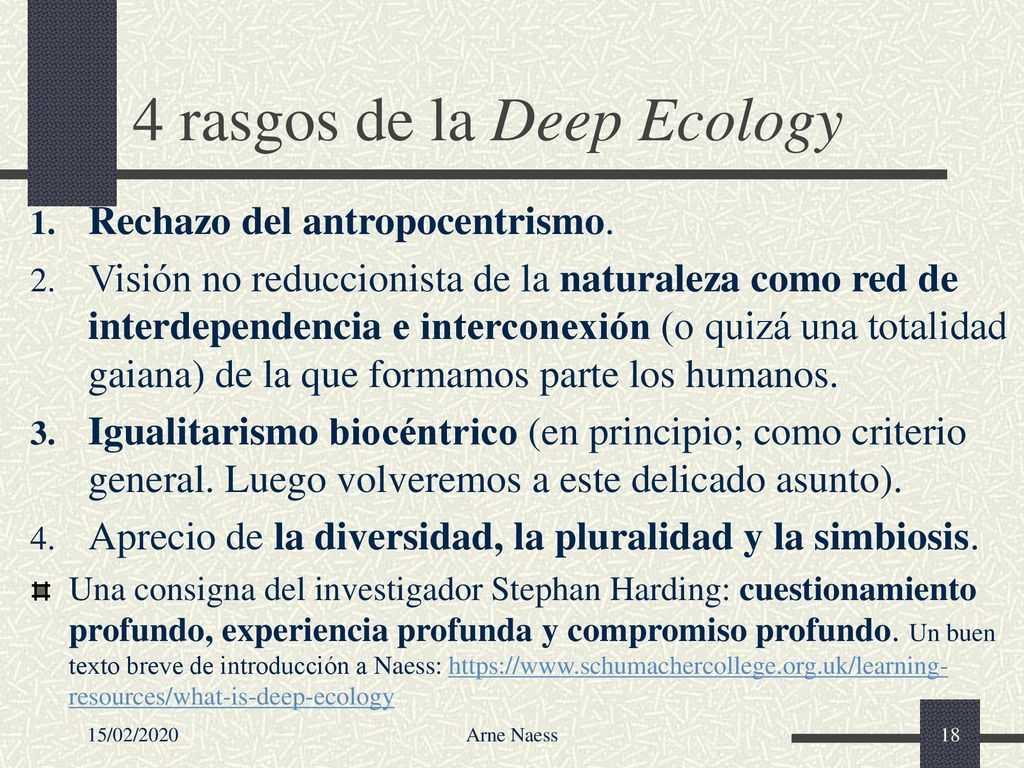 4 rasgos de la Deep Ecology

1. Rechazo del antropocentrismo.
2. Visión no reduccionista de la naturaleza como red de interdependencia e interconexión (o quizá una totalidad gaiana) de la que formamos parte los humanos.
3. Igualitarismo biocéntrico (en principio; como criterio general. Luego volveremos a este delicado asunto).
4. Aprecio de la diversidad, la pluralidad y la simbiosis.

Una consigna del investigador Stephan Harding: cuestionamiento profundo, experiencia profunda y compromiso profundo. Un buen texto breve de introducción a Naess: https://www.schumachercollege.org.uk/learning-resources/what-is-deep-ecology

15/02/2020 Arne Naess 18